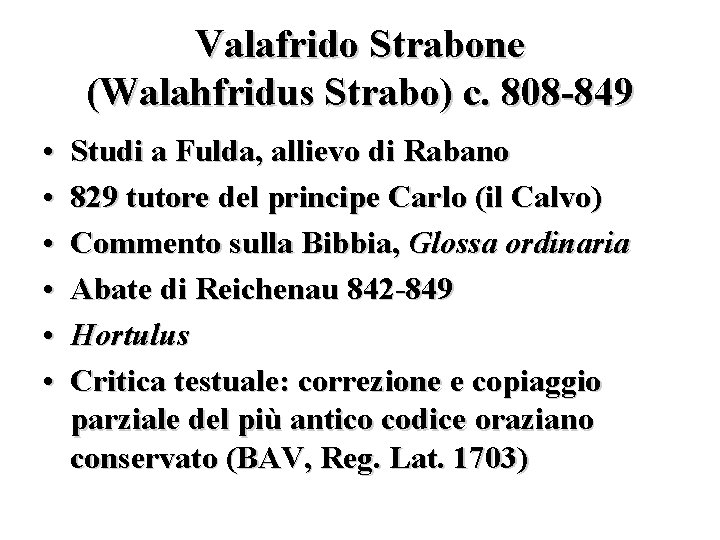 Valafrido Strabone
(Walahfridus Strabo) c. 808-849

• Studi a Fulda, allievo di Rabano
• 829 tutore del principe Carlo (il Calvo)
• Commento sulla Bibbia, Glossa ordinaria
• Abate di Reichenau 842-849
• Hortulus
• Critica testuale: correzione e copiaggio parziale del più antico codice oraziano conservato (BAV, Reg. Lat. 1703)